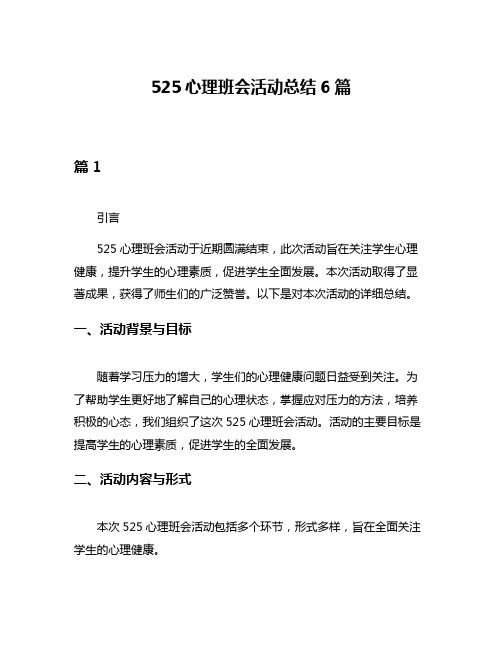 525 心理班会活动总结 6 篇

篇 1

引言

525 心理班会活动于近期圆满结束，此次活动旨在关注学生心理健康，提升学生的心理素质，促进学生全面发展。本次活动取得了显著成果，获得了师生们的广泛赞誉。以下是对本次活动的详细总结。

一、活动背景与目标

随着学习压力的增大，学生们的心理健康问题日益受到关注。为了帮助学生更好地了解自己的心理状态，掌握应对压力的方法，培养积极的心态，我们组织了这次 525 心理班会活动。活动的主要目标是提高学生的心理素质，促进学生的全面发展。

二、活动内容与形式

本次 525 心理班会活动包括多个环节，形式多样，旨在全面关注学生的心理健康。